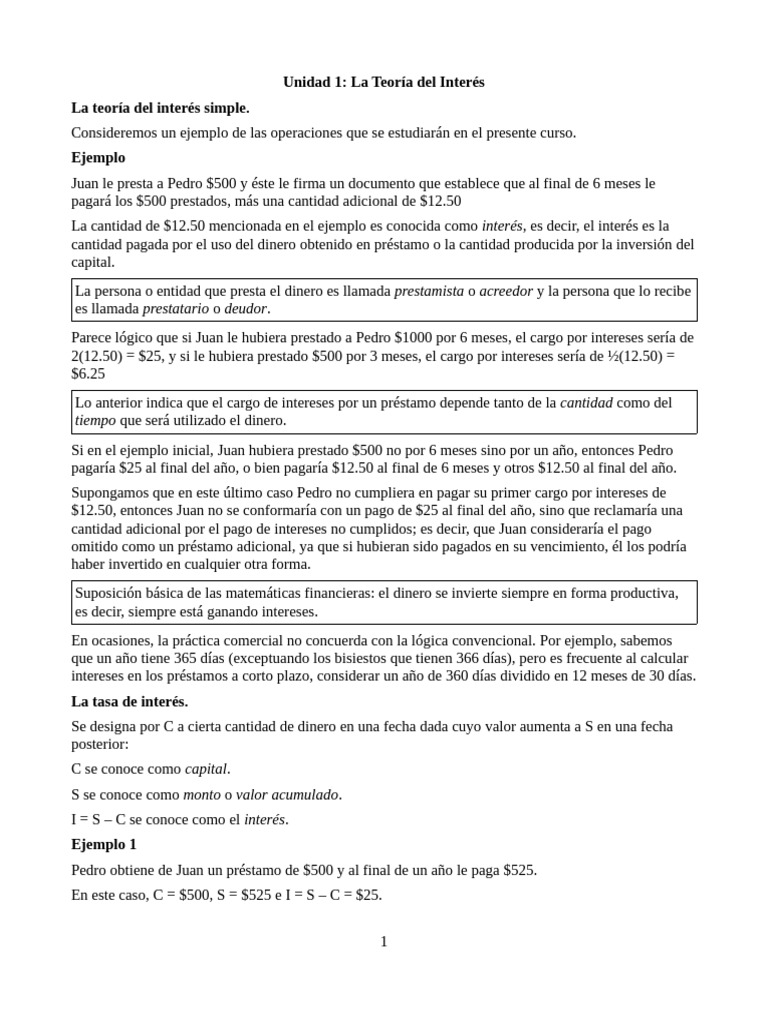 Unidad 1: La Teoría del Interés

La teoría del interés simple.

Consideremos un ejemplo de las operaciones que se estudiarán en el presente curso.

Ejemplo

Juan le presta a Pedro \$500 y éste le firma un documento que establece que al final de 6 meses le pagará los \$500 prestados, más una cantidad adicional de \$12.50

La cantidad de \$12.50 mencionada en el ejemplo es conocida como interés, es decir, el interés es la cantidad pagada por el uso del dinero obtenido en préstamo o la cantidad producida por la inversión del capital.

La persona o entidad que presta el dinero es llamada prestamista o acreedor y la persona que lo recibe es llamada prestatario o deudor.

Parece lógico que si Juan le hubiera prestado a Pedro \$1000 por 6 meses, el cargo por intereses sería de 2(12.50) = \$25, y si le hubiera prestado \$500 por 3 meses, el cargo por intereses sería de ½(12.50) = \$6.25

Lo anterior indica que el cargo de intereses por un préstamo depende tanto de la cantidad como del tiempo que será utilizado el dinero.

Si en el ejemplo inicial, Juan hubiera prestado \$500 no por 6 meses sino por un año, entonces Pedro pagaría \$25 al final del año, o bien pagaría \$12.50 al final de 6 meses y otros \$12.50 al final del año.

Supongamos que en este último caso Pedro no cumpliera en pagar su primer cargo por intereses de \$12.50, entonces Juan no se conformaría con un pago de \$25 al final del año, sino que reclamaría una cantidad adicional por el pago de intereses no cumplidos; es decir, que Juan consideraría el pago omitido como un préstamo adicional, ya que si hubieran sido pagados en su vencimiento, él los podría haber invertido en cualquier otra forma.

Suposición básica de las matemáticas financieras: el dinero se invierte siempre en forma productiva, es decir, siempre está ganando intereses.

En ocasiones, la práctica comercial no concuerda con la lógica convencional. Por ejemplo, sabemos que un año tiene 365 días (exceptuando los bisiestos que tienen 366 días), pero es frecuente al calcular intereses en los préstamos a corto plazo, considerar un año de 360 días dividido en 12 meses de 30 días.

La tasa de interés.

Se designa por C a cierta cantidad de dinero en una fecha dada cuyo valor aumenta a S en una fecha posterior:

C se conoce como capital.

S se conoce como monto o valor acumulado.

I = S – C se conoce como el interés.

Ejemplo 1

Pedro obtiene de Juan un préstamo de \$500 y al final de un año le paga \$525.

En este caso, C = \$500, S = \$525 e I = S – C = \$25.

1